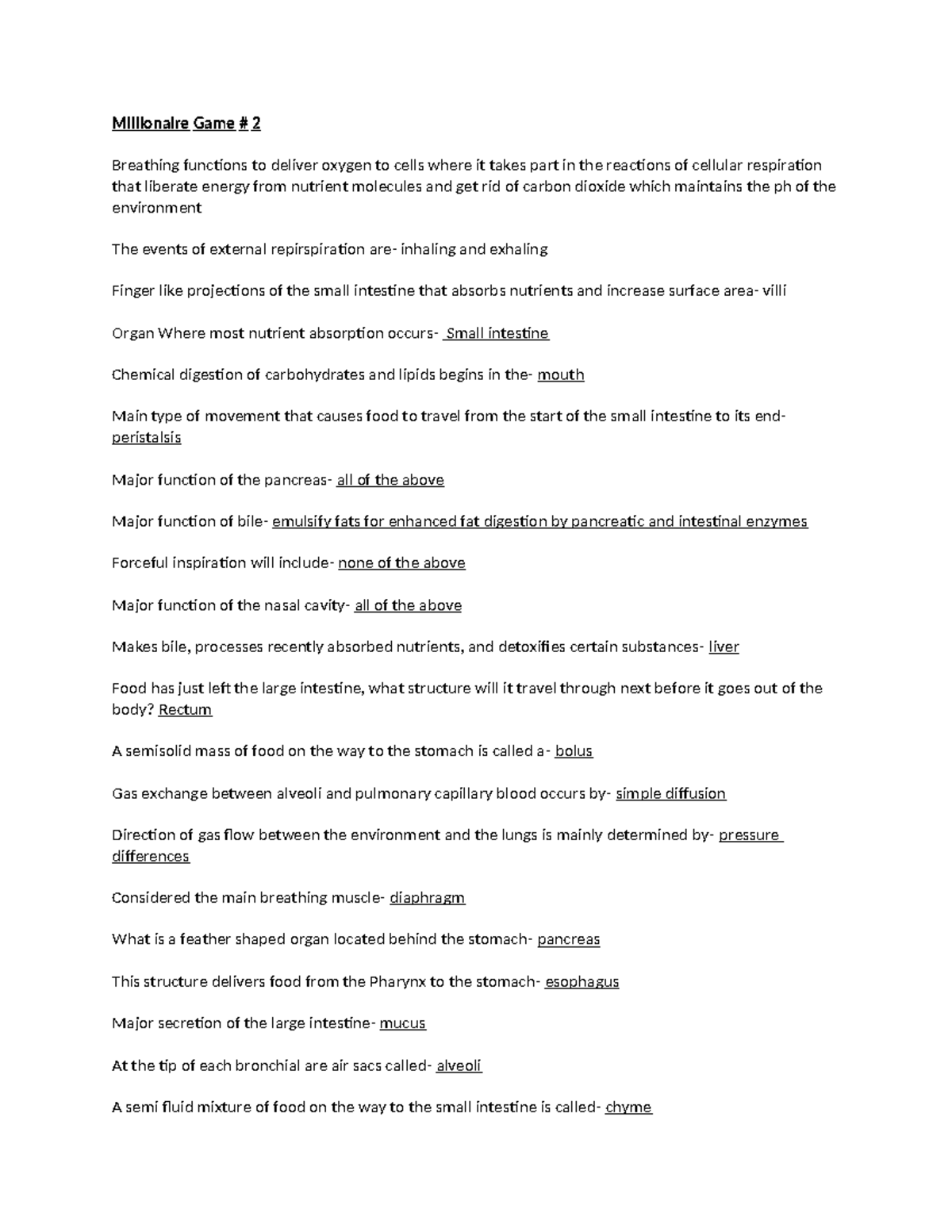 Millionaire Game # 2

Breathing functions to deliver oxygen to cells where it takes part in the reactions of cellular respiration that liberate energy from nutrient molecules and get rid of carbon dioxide which maintains the ph of the environment

The events of external repirspiration are- inhaling and exhaling

Finger like projections of the small intestine that absorbs nutrients and increase surface area- villi

Organ Where most nutrient absorption occurs- Small intestine

Chemical digestion of carbohydrates and lipids begins in the- mouth

Main type of movement that causes food to travel from the start of the small intestine to its end- peristalsis

Major function of the pancreas- all of the above

Major function of bile- emulsify fats for enhanced fat digestion by pancreatic and intestinal enzymes

Forceful inspiration will include- none of the above

Major function of the nasal cavity- all of the above

Makes bile, processes recently absorbed nutrients, and detoxifies certain substances- liver

Food has just left the large intestine, what structure will it travel through next before it goes out of the body? Rectum

A semisolid mass of food on the way to the stomach is called a- bolus

Gas exchange between alveoli and pulmonary capillary blood occurs by- simple diffusion

Direction of gas flow between the environment and the lungs is mainly determined by- pressure differences

Considered the main breathing muscle- diaphragm

What is a feather shaped organ located behind the stomach- pancreas

This structure delivers food from the Pharynx to the stomach- esophagus

Major secretion of the large intestine- mucus

At the tip of each bronchial are air sacs called- alveoli

A semi fluid mixture of food on the way to the small intestine is called- chyme